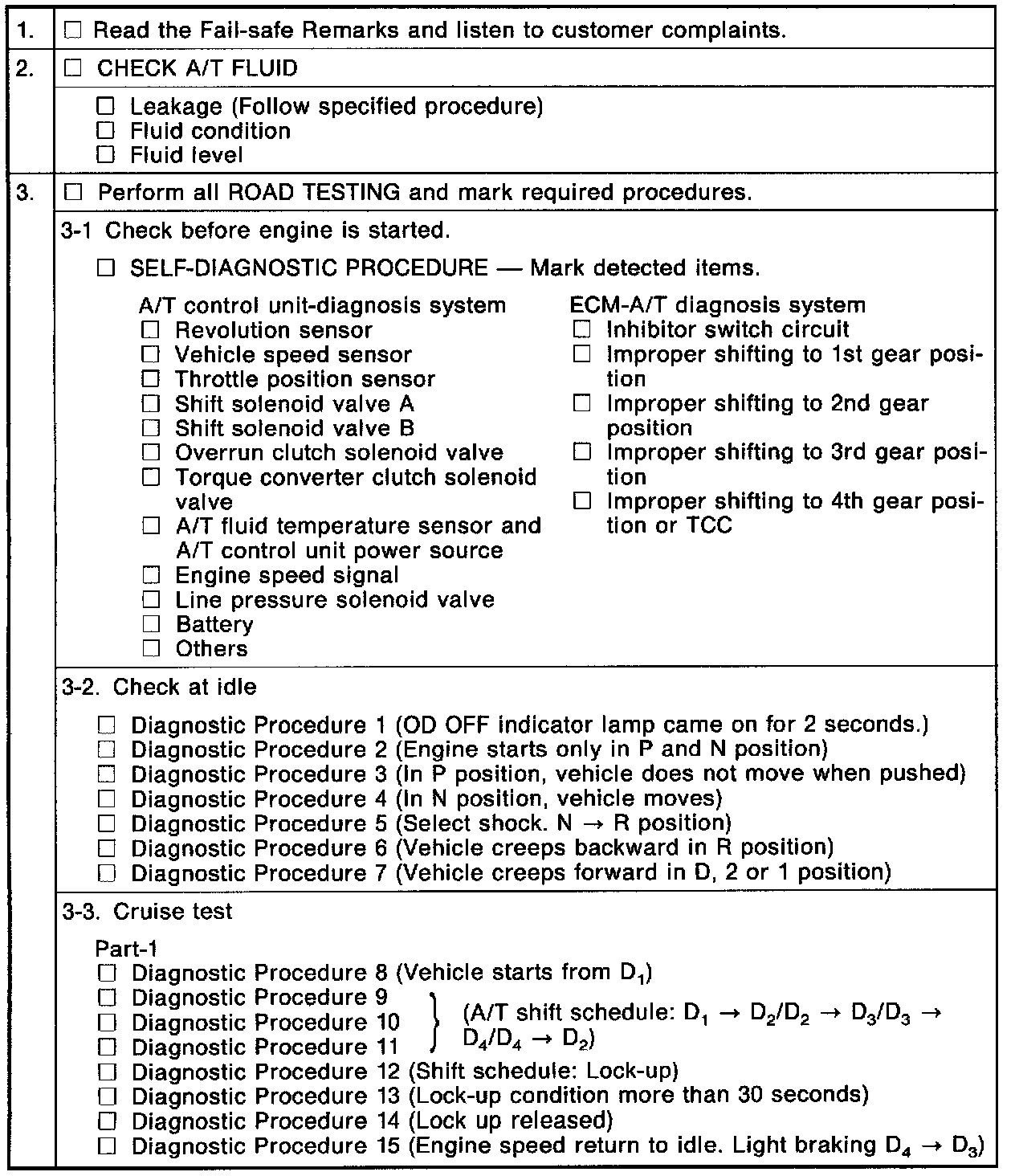 1. ☐ Read the Fail-safe Remarks and listen to customer complaints.

2. ☐ CHECK A/T FLUID

☐ Leakage (Follow specified procedure)
☐ Fluid condition
☐ Fluid level

3. ☐ Perform all ROAD TESTING and mark required procedures.

3-1 Check before engine is started.

☐ SELF-DIAGNOSTIC PROCEDURE — Mark detected items.

A/T control unit-diagnosis system
☐ Revolution sensor
☐ Vehicle speed sensor
☐ Throttle position sensor
☐ Shift solenoid valve A
☐ Shift solenoid valve B
☐ Overrun clutch solenoid valve
☐ Torque converter clutch solenoid valve
☐ A/T fluid temperature sensor and A/T control unit power source
☐ Engine speed signal
☐ Line pressure solenoid valve
☐ Battery
☐ Others

ECM-A/T diagnosis system
☐ Inhibitor switch circuit
☐ Improper shifting to 1st gear position
☐ Improper shifting to 2nd gear position
☐ Improper shifting to 3rd gear position
☐ Improper shifting to 4th gear position or TCC

3-2. Check at idle

☐ Diagnostic Procedure 1 (OD OFF indicator lamp came on for 2 seconds.)
☐ Diagnostic Procedure 2 (Engine starts only in P and N position)
☐ Diagnostic Procedure 3 (In P position, vehicle does not move when pushed)
☐ Diagnostic Procedure 4 (In N position, vehicle moves)
☐ Diagnostic Procedure 5 (Select shock. N → R position)
☐ Diagnostic Procedure 6 (Vehicle creeps backward in R position)
☐ Diagnostic Procedure 7 (Vehicle creeps forward in D, 2 or 1 position)

3-3. Cruise test

Part-1
☐ Diagnostic Procedure 8 (Vehicle starts from $D_1$)
☐ Diagnostic Procedure 9
☐ Diagnostic Procedure 10
☐ Diagnostic Procedure 11
(A/T shift schedule: $D_1 \rightarrow D_2/D_2 \rightarrow D_3/D_3 \rightarrow D_4/D_4 \rightarrow D_2$)
☐ Diagnostic Procedure 12 (Shift schedule: Lock-up)
☐ Diagnostic Procedure 13 (Lock-up condition more than 30 seconds)
☐ Diagnostic Procedure 14 (Lock up released)
☐ Diagnostic Procedure 15 (Engine speed return to idle. Light braking $D_4 \rightarrow D_3$)